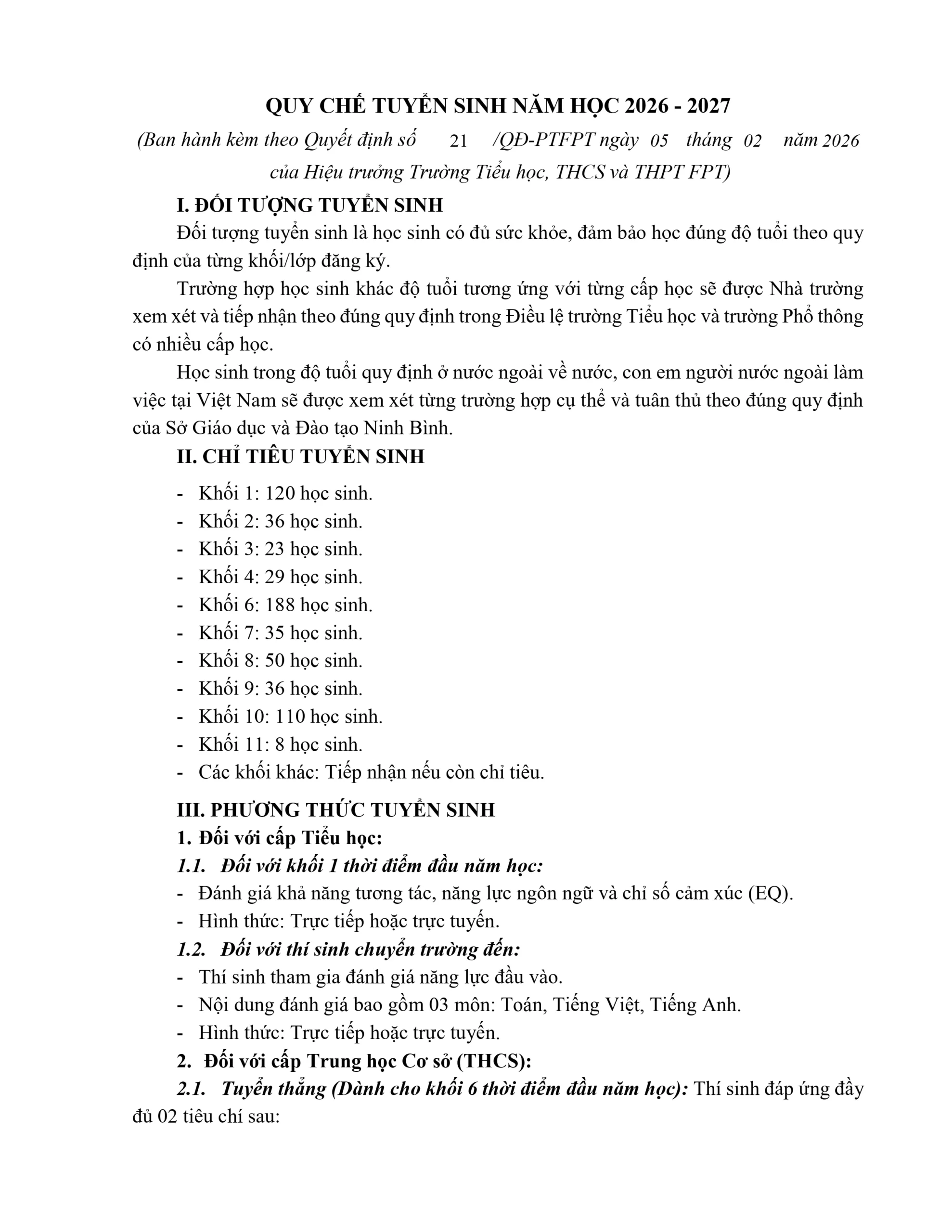 QUY CHẾ TUYỂN SINH NĂM HỌC 2026 - 2027

(Ban hành kèm theo Quyết định số 21 /QĐ-PTFPT ngày 05 tháng 02 năm 2026 của Hiệu trưởng Trường Tiểu học, THCS và THPT FPT)

I. ĐỐI TƯỢNG TUYỂN SINH

Đối tượng tuyển sinh là học sinh có đủ sức khỏe, đảm bảo học đúng độ tuổi theo quy định của từng khối/lớp đăng ký.

Trường hợp học sinh khác độ tuổi tương ứng với từng cấp học sẽ được Nhà trường xem xét và tiếp nhận theo đúng quy định trong Điều lệ trường Tiểu học và trường Phổ thông có nhiều cấp học.

Học sinh trong độ tuổi quy định ở nước ngoài về nước, con em người nước ngoài làm việc tại Việt Nam sẽ được xem xét từng trường hợp cụ thể và tuân thủ theo đúng quy định của Sở Giáo dục và Đào tạo Ninh Bình.

II. CHỈ TIÊU TUYỂN SINH

- Khối 1: 120 học sinh.
- Khối 2: 36 học sinh.
- Khối 3: 23 học sinh.
- Khối 4: 29 học sinh.
- Khối 6: 188 học sinh.
- Khối 7: 35 học sinh.
- Khối 8: 50 học sinh.
- Khối 9: 36 học sinh.
- Khối 10: 110 học sinh.
- Khối 11: 8 học sinh.
- Các khối khác: Tiếp nhận nếu còn chỉ tiêu.

III. PHƯƠNG THỨC TUYỂN SINH

1. Đối với cấp Tiểu học:

1.1. Đối với khối 1 thời điểm đầu năm học:

- Đánh giá khả năng tương tác, năng lực ngôn ngữ và chỉ số cảm xúc (EQ).
- Hình thức: Trực tiếp hoặc trực tuyến.

1.2. Đối với thí sinh chuyển trường đến:

- Thí sinh tham gia đánh giá năng lực đầu vào.
- Nội dung đánh giá bao gồm 03 môn: Toán, Tiếng Việt, Tiếng Anh.
- Hình thức: Trực tiếp hoặc trực tuyến.

2. Đối với cấp Trung học Cơ sở (THCS):

2.1. Tuyển thẳng (Dành cho khối 6 thời điểm đầu năm học): Thí sinh đáp ứng đầy đủ 02 tiêu chí sau: